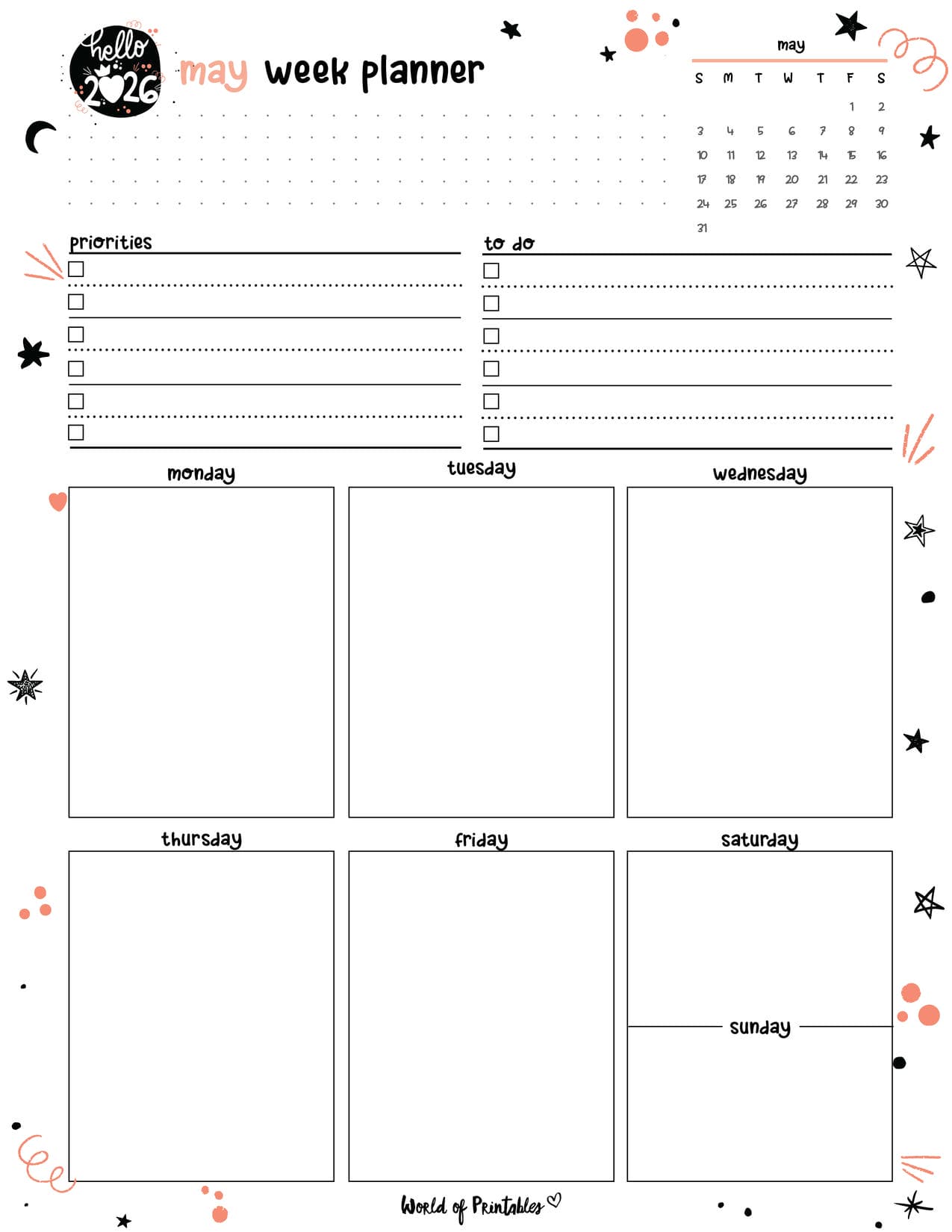 hello 2026

may week planner

may

| S | M | T | W | T | F | S |
|---|---|---|---|---|---|---|
| | | | | | 1 | 2 |
| 3 | 4 | 5 | 6 | 7 | 8 | 9 |
| 10 | 11 | 12 | 13 | 14 | 15 | 16 |
| 17 | 18 | 19 | 20 | 21 | 22 | 23 |
| 24 | 25 | 26 | 27 | 28 | 29 | 30 |
| 31 | | | | | | |

priorities

to do

monday

tuesday

wednesday

thursday

friday

saturday

sunday

World of Printables